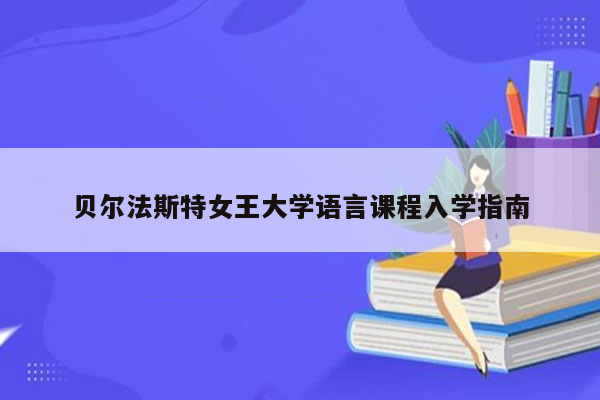 贝尔法斯特女王大学语言课程入学指南